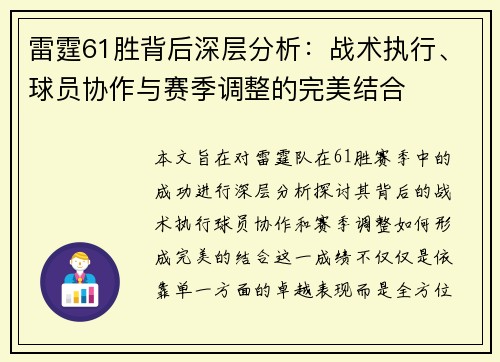 雷霆61胜背后深层分析：战术执行、球员协作与赛季调整的完美结合

本文旨在对雷霆队在61胜赛季中的成功进行深层分析探讨其背后的战术执行球员协作和赛季调整如何形成完美的结合这一成绩不仅仅是依靠单一方面的卓越表现而是全方位